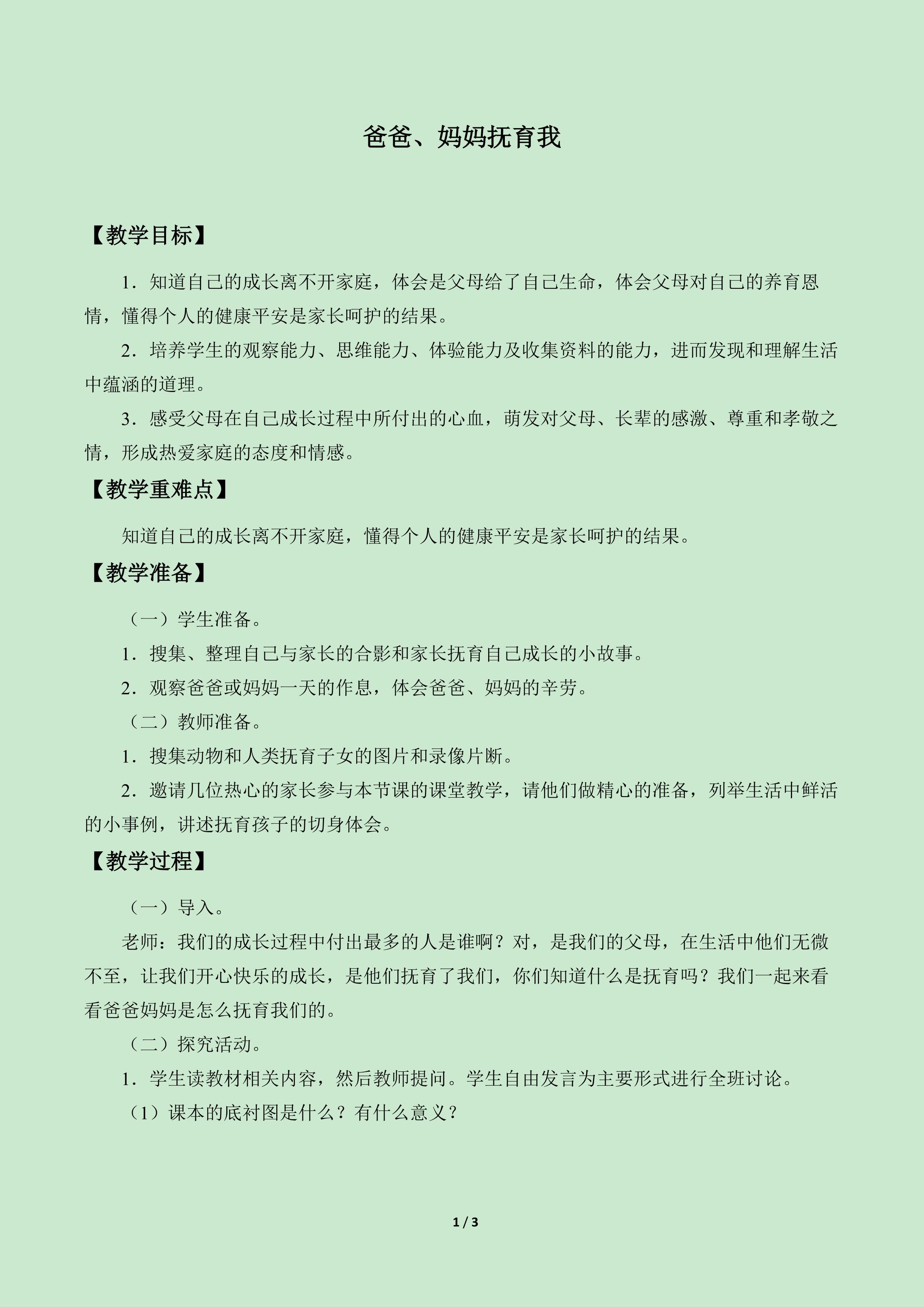 爸爸、妈妈抚育我

【教学目标】

1．知道自己的成长离不开家庭，体会是父母给了自己生命，体会父母对自己的养育恩情，懂得个人的健康平安是家长呵护的结果。

2．培养学生的观察能力、思维能力、体验能力及收集资料的能力，进而发现和理解生活中蕴涵的道理。

3．感受父母在自己成长过程中所付出的心血，萌发对父母、长辈的感激、尊重和孝敬之情，形成热爱家庭的态度和情感。

【教学重难点】

知道自己的成长离不开家庭，懂得个人的健康平安是家长呵护的结果。

【教学准备】

（一）学生准备。

1．搜集、整理自己与家长的合影和家长抚育自己成长的小故事。

2．观察爸爸或妈妈一天的作息，体会爸爸、妈妈的辛劳。

（二）教师准备。

1．搜集动物和人类抚育子女的图片和录像片断。

2．邀请几位热心的家长参与本节课的课堂教学，请他们做精心的准备，列举生活中鲜活的小事例，讲述抚育孩子的切身体会。

【教学过程】

（一）导入。

老师：我们的成长过程中付出最多的人是谁啊？对，是我们的父母，在生活中他们无微不至，让我们开心快乐的成长，是他们抚育了我们，你们知道什么是抚育吗？我们一起来看看爸爸妈妈是怎么抚育我们的。

（二）探究活动。

1．学生读教材相关内容，然后教师提问。学生自由发言为主要形式进行全班讨论。

（1）课本的底衬图是什么？有什么意义？

1 / 3